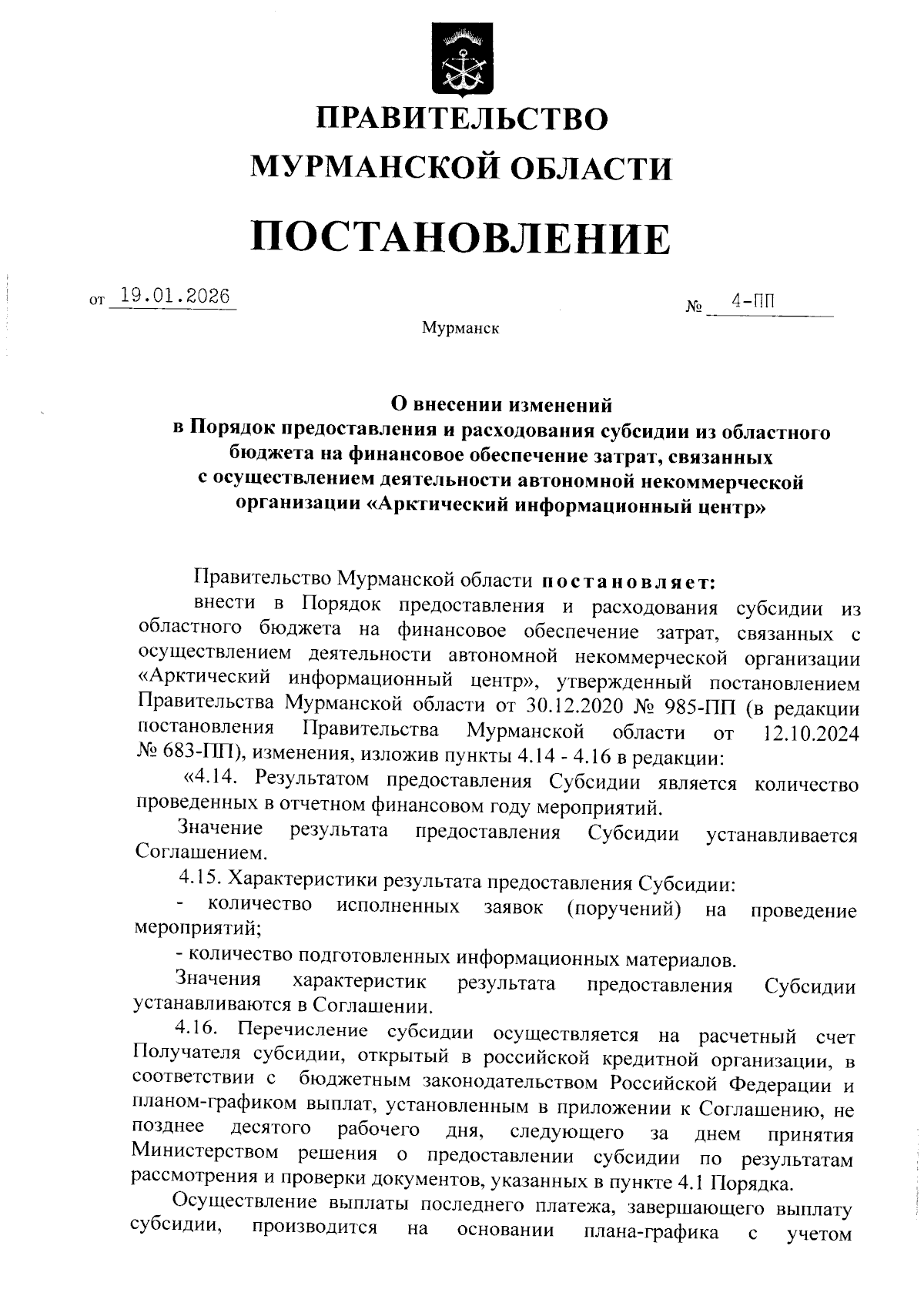 ПРАВИТЕЛЬСТВО
МУРМАНСКОЙ ОБЛАСТИ

ПОСТАНОВЛЕНИЕ

от 19.01.2026 № 4-ПП

Мурманск

О внесении изменений
в Порядок предоставления и расходования субсидии из областного бюджета на финансовое обеспечение затрат, связанных с осуществлением деятельности автономной некоммерческой организации «Арктический информационный центр»

Правительство Мурманской области постановляет:

внести в Порядок предоставления и расходования субсидии из областного бюджета на финансовое обеспечение затрат, связанных с осуществлением деятельности автономной некоммерческой организации «Арктический информационный центр», утвержденный постановлением Правительства Мурманской области от 30.12.2020 № 985-ПП (в редакции постановления Правительства Мурманской области от 12.10.2024 № 683-ПП), изменения, изложив пункты 4.14 - 4.16 в редакции:

«4.14. Результатом предоставления Субсидии является количество проведенных в отчетном финансовом году мероприятий.

Значение результата предоставления Субсидии устанавливается Соглашением.

4.15. Характеристики результата предоставления Субсидии:

- количество исполненных заявок (поручений) на проведение мероприятий;

- количество подготовленных информационных материалов.

Значения характеристик результата предоставления Субсидии устанавливаются в Соглашении.

4.16. Перечисление субсидии осуществляется на расчетный счет Получателя субсидии, открытый в российской кредитной организации, в соответствии с бюджетным законодательством Российской Федерации и планом-графиком выплат, установленным в приложении к Соглашению, не позднее десятого рабочего дня, следующего за днем принятия Министерством решения о предоставлении субсидии по результатам рассмотрения и проверки документов, указанных в пункте 4.1 Порядка.

Осуществление выплаты последнего платежа, завершающего выплату субсидии, производится на основании плана-графика с учетом